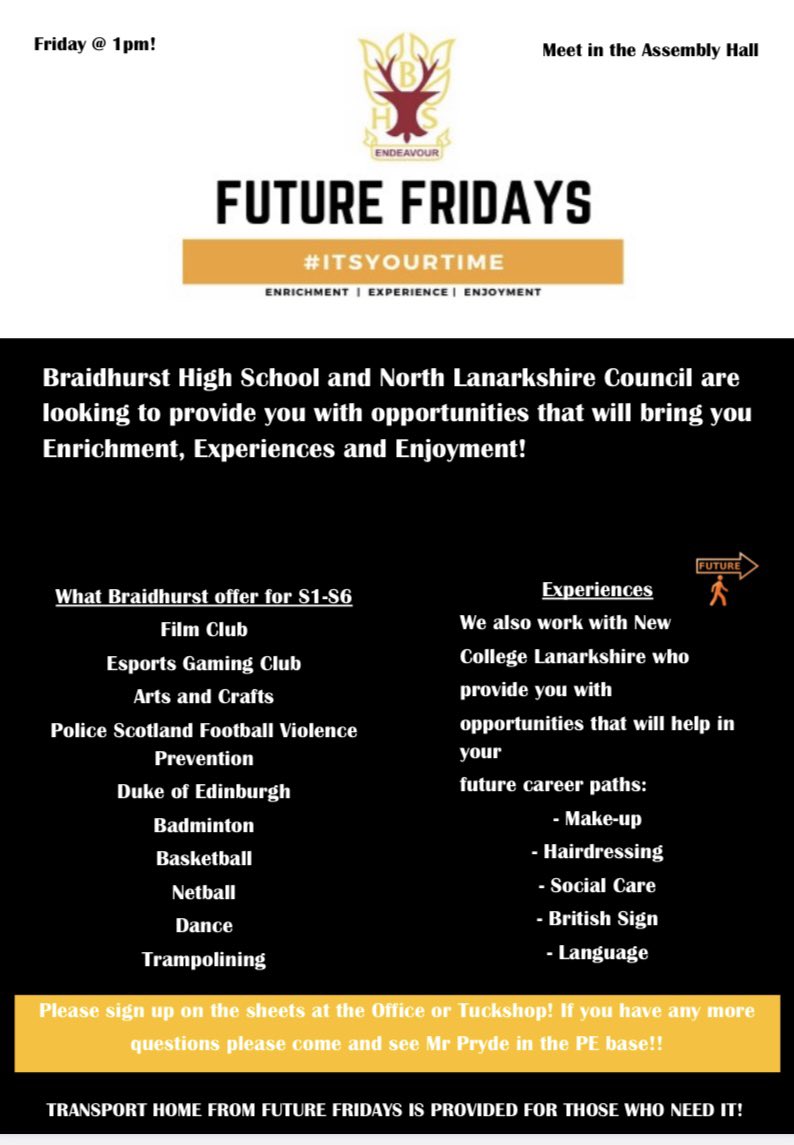 Friday @ 1pm!

Meet in the Assembly Hall

B H S
ENDEAVOUR

FUTURE FRIDAYS

#ITSYOURTIME

ENRICHMENT | EXPERIENCE | ENJOYMENT

Braidhurst High School and North Lanarkshire Council are looking to provide you with opportunities that will bring you Enrichment, Experiences and Enjoyment!

What Braidhurst offer for S1-S6
Film Club
Esports Gaming Club
Arts and Crafts
Police Scotland Football Violence Prevention
Duke of Edinburgh
Badminton
Basketball
Netball
Dance
Trampolining

FUTURE

Experiences
We also work with New College Lanarkshire who provide you with opportunities that will help in your future career paths:
- Make-up
- Hairdressing
- Social Care
- British Sign
- Language

Please sign up on the sheets at the Office or Tuckshop! If you have any more questions please come and see Mr Pryde in the PE base!!

TRANSPORT HOME FROM FUTURE FRIDAYS IS PROVIDED FOR THOSE WHO NEED IT!